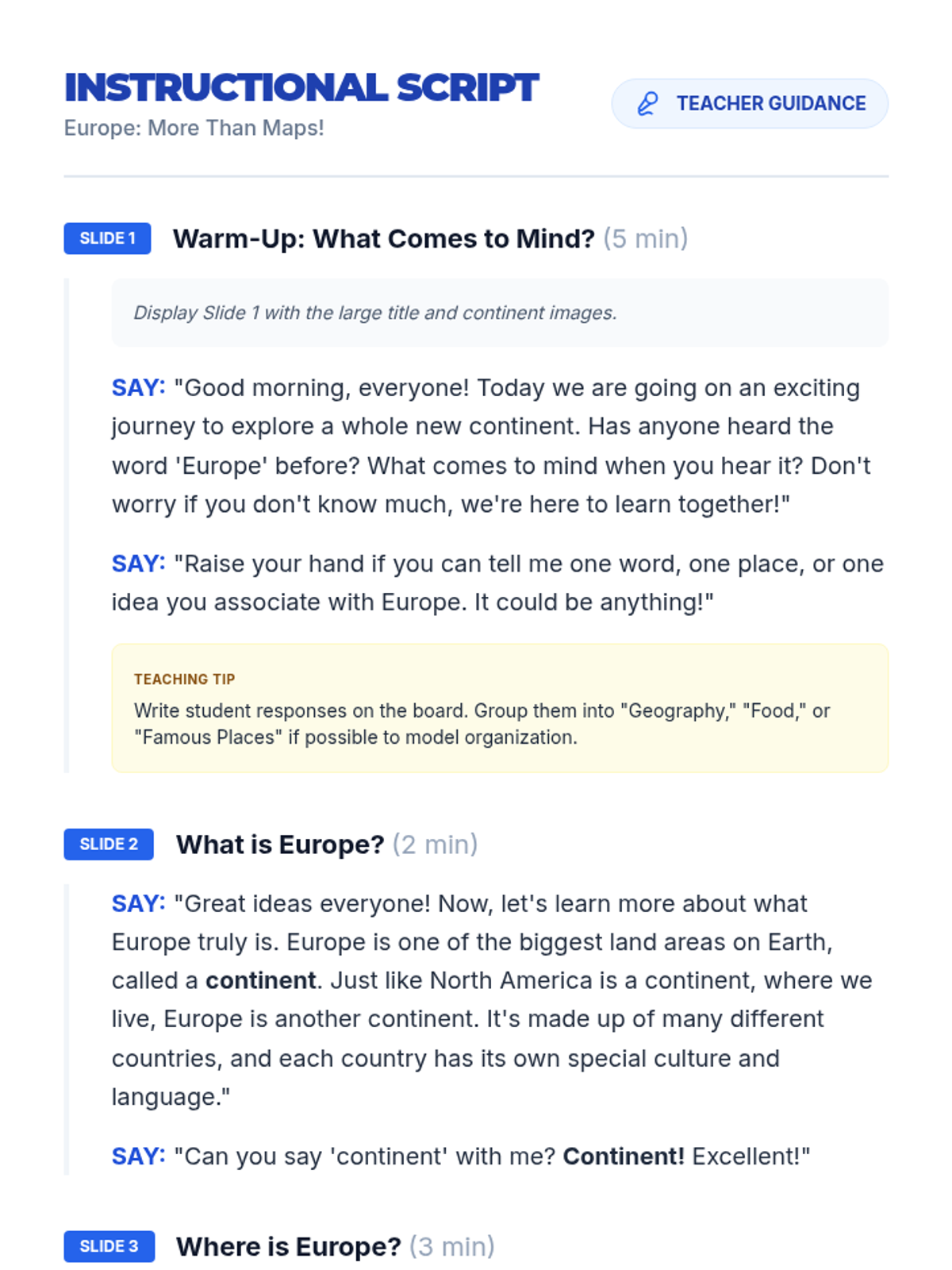 INSTRUCTIONAL SCRIPT
Europe: More Than Maps!

TEACHER GUIDANCE

SLIDE 1
Warm-Up: What Comes to Mind? (5 min)

Display Slide 1 with the large title and continent images.

SAY: "Good morning, everyone! Today we are going on an exciting journey to explore a whole new continent. Has anyone heard the word 'Europe' before? What comes to mind when you hear it? Don't worry if you don't know much, we're here to learn together!"

SAY: "Raise your hand if you can tell me one word, one place, or one idea you associate with Europe. It could be anything!"

TEACHING TIP
Write student responses on the board. Group them into "Geography," "Food," or "Famous Places" if possible to model organization.

SLIDE 2
What is Europe? (2 min)

SAY: "Great ideas everyone! Now, let's learn more about what Europe truly is. Europe is one of the biggest land areas on Earth, called a continent. Just like North America is a continent, where we live, Europe is another continent. It's made up of many different countries, and each country has its own special culture and language."

SAY: "Can you say 'continent' with me? Continent! Excellent!"

SLIDE 3
Where is Europe? (3 min)